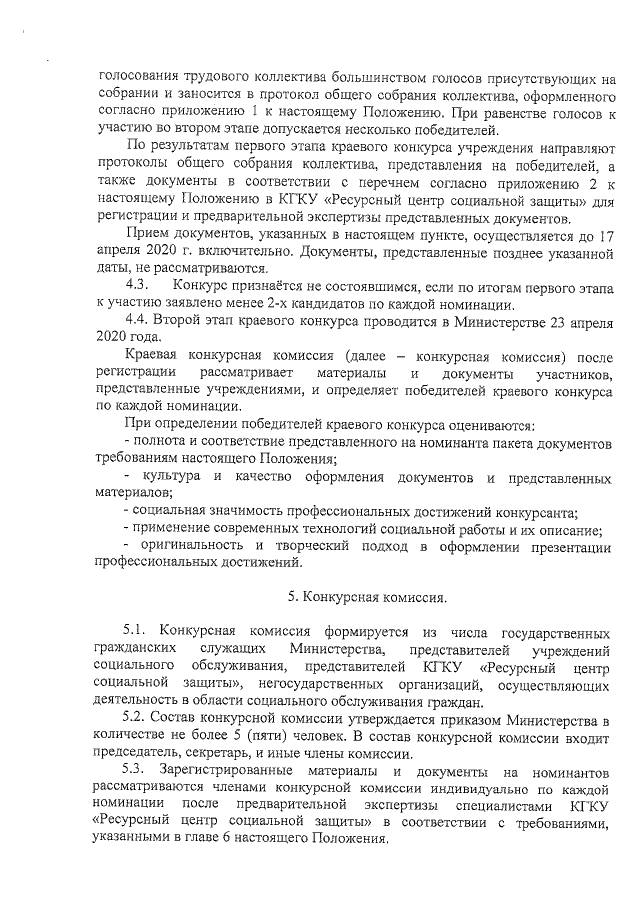 голосования трудового коллектива большинством голосов присутствующих на собрании и заносится в протокол общего собрания коллектива, оформленного согласно приложению 1 к настоящему Положению. При равенстве голосов к участию во втором этапе допускается несколько победителей.

По результатам первого этапа краевого конкурса учреждения направляют протоколы общего собрания коллектива, представления на победителей, а также документы в соответствии с перечнем согласно приложению 2 к настоящему Положению в КГКУ «Ресурсный центр социальной защиты» для регистрации и предварительной экспертизы представленных документов.

Прием документов, указанных в настоящем пункте, осуществляется до 17 апреля 2020 г. включительно. Документы, представленные позднее указанной даты, не рассматриваются.

4.3. Конкурс признаётся не состоявшимся, если по итогам первого этапа к участию заявлено менее 2-х кандидатов по каждой номинации.

4.4. Второй этап краевого конкурса проводится в Министерстве 23 апреля 2020 года.

Краевая конкурсная комиссия (далее – конкурсная комиссия) после регистрации рассматривает материалы и документы участников, представленные учреждениями, и определяет победителей краевого конкурса по каждой номинации.

При определении победителей краевого конкурса оцениваются:

- полнота и соответствие представленного на номинанта пакета документов требованиям настоящего Положения;

- культура и качество оформления документов и представленных материалов;

- социальная значимость профессиональных достижений конкурсанта;

- применение современных технологий социальной работы и их описание;

- оригинальность и творческий подход в оформлении презентации профессиональных достижений.

5. Конкурсная комиссия.

5.1. Конкурсная комиссия формируется из числа государственных гражданских служащих Министерства, представителей учреждений социального обслуживания, представителей КГКУ «Ресурсный центр социальной защиты», негосударственных организаций, осуществляющих деятельность в области социального обслуживания граждан.

5.2. Состав конкурсной комиссии утверждается приказом Министерства в количестве не более 5 (пяти) человек. В состав конкурсной комиссии входит председатель, секретарь, и иные члены комиссии.

5.3. Зарегистрированные материалы и документы на номинантов рассматриваются членами конкурсной комиссии индивидуально по каждой номинации после предварительной экспертизы специалистами КГКУ «Ресурсный центр социальной защиты» в соответствии с требованиями, указанными в главе 6 настоящего Положения.